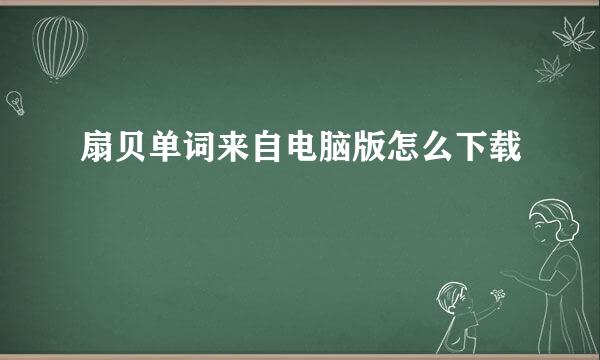 扇贝单词来自电脑版怎么下载